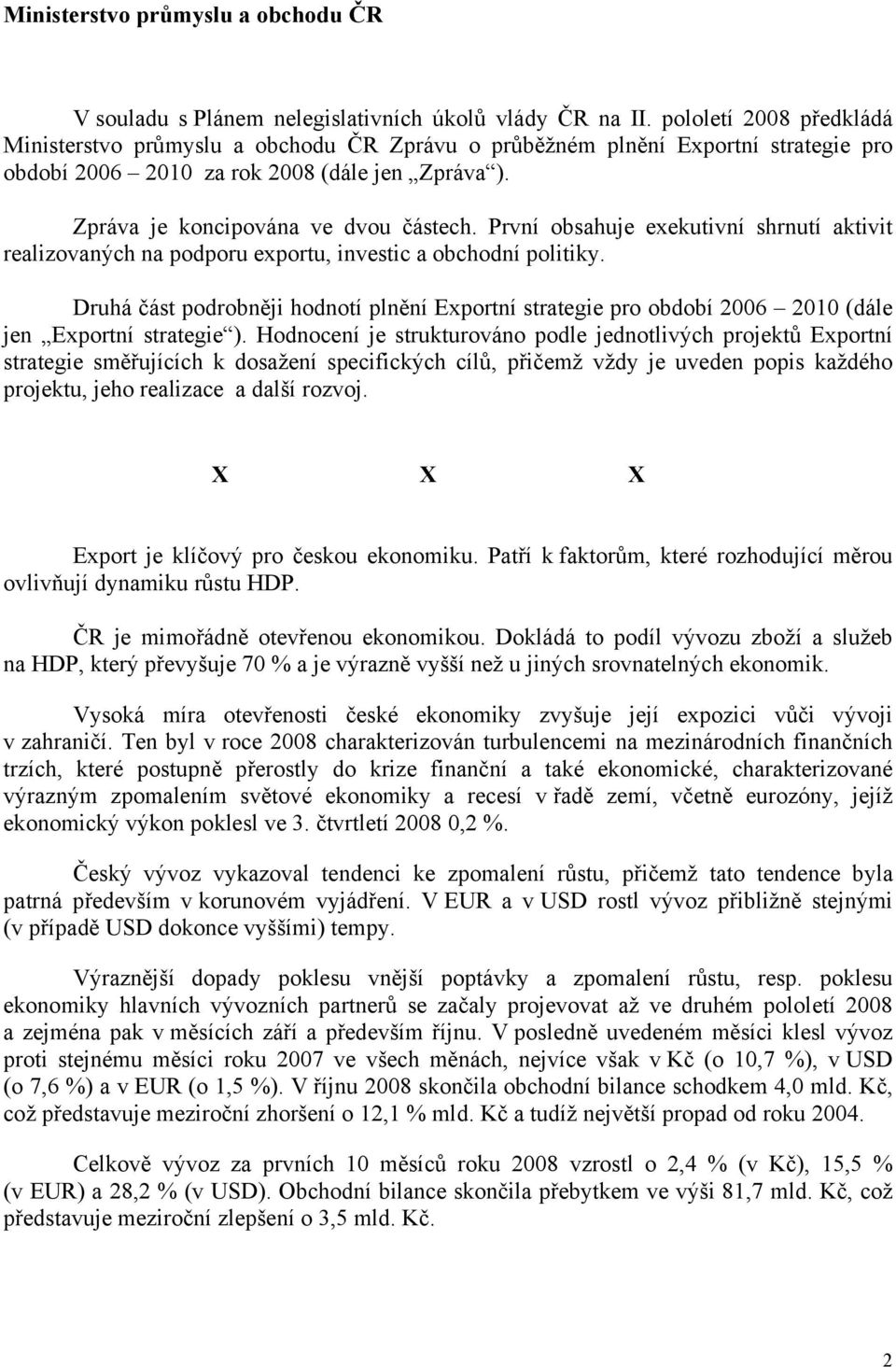 Ministerstvo průmyslu a obchodu ČR

V souladu s Plánem nelegislativních úkolů vlády ČR na II. pololetí 2008 předkládá Ministerstvo průmyslu a obchodu ČR Zprávu o průběžném plnění Exportní strategie pro období 2006 – 2010 za rok 2008 (dále jen „Zpráva“).

Zpráva je koncipována ve dvou částech. První obsahuje exekutivní shrnutí aktivit realizovaných na podporu exportu, investic a obchodní politiky.

Druhá část podrobněji hodnotí plnění Exportní strategie pro období 2006 – 2010 (dále jen „Exportní strategie“). Hodnocení je strukturováno podle jednotlivých projektů Exportní strategie směřujících k dosažení specifických cílů, přičemž vždy je uveden popis každého projektu, jeho realizace a další rozvoj.

X X X

Export je klíčový pro českou ekonomiku. Patří k faktorům, které rozhodující měrou ovlivňují dynamiku růstu HDP.

ČR je mimořádně otevřenou ekonomikou. Dokládá to podíl vývozu zboží a služeb na HDP, který převyšuje 70 % a je výrazně vyšší než u jiných srovnatelných ekonomik.

Vysoká míra otevřenosti české ekonomiky zvyšuje její expozici vůči vývoji v zahraničí. Ten byl v roce 2008 charakterizován turbulencemi na mezinárodních finančních trzích, které postupně přerostly do krize finanční a také ekonomické, charakterizované výrazným zpomalením světové ekonomiky a recesí v řadě zemí, včetně eurozóny, jejíž ekonomický výkon poklesl ve 3. čtvrtletí 2008 0,2 %.

Český vývoz vykazoval tendenci ke zpomalení růstu, přičemž tato tendence byla patrná především v korunovém vyjádření. V EUR a v USD rostl vývoz přibližně stejnými (v případě USD dokonce vyššími) tempy.

Výraznější dopady poklesu vnější poptávky a zpomalení růstu, resp. poklesu ekonomiky hlavních vývozních partnerů se začaly projevovat až ve druhém pololetí 2008 a zejména pak v měsících září a především říjnu. V posledně uvedeném měsíci klesl vývoz proti stejnému měsíci roku 2007 ve všech měnách, nejvíce však v Kč (o 10,7 %), v USD (o 7,6 %) a v EUR (o 1,5 %). V říjnu 2008 skončila obchodní bilance schodkem 4,0 mld. Kč, což představuje meziroční zhoršení o 12,1 % mld. Kč a tudíž největší propad od roku 2004.

Celkově vývoz za prvních 10 měsíců roku 2008 vzrostl o 2,4 % (v Kč), 15,5 % (v EUR) a 28,2 % (v USD). Obchodní bilance skončila přebytkem ve výši 81,7 mld. Kč, což představuje meziroční zlepšení o 3,5 mld. Kč.

2